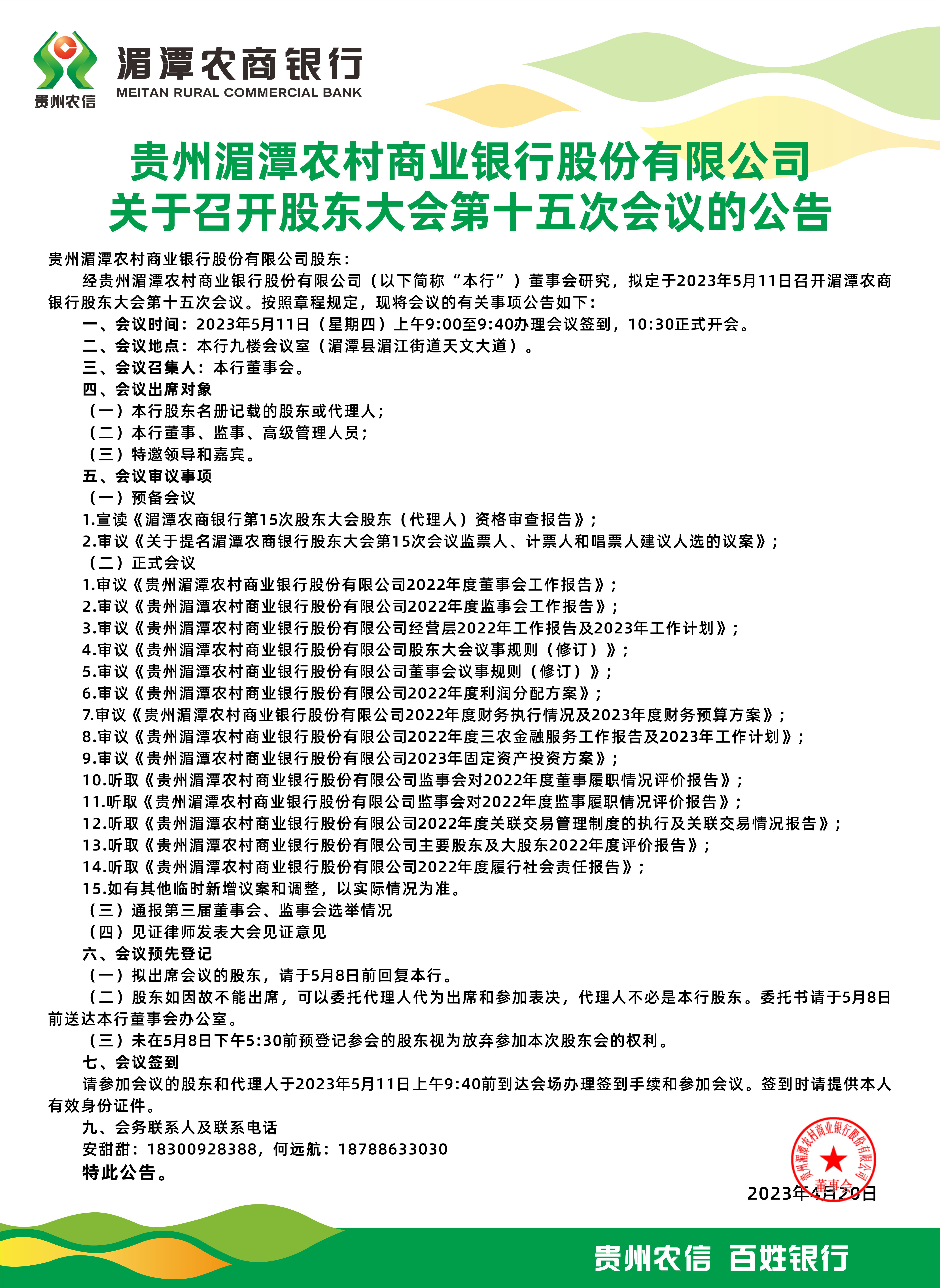 贵州农信

湄潭农商银行

MEITAN RURAL COMMERCIAL BANK

贵州湄潭农村商业银行股份有限公司
关于召开股东大会第十五次会议的公告

贵州湄潭农村商业银行股份有限公司股东：

经贵州湄潭农村商业银行股份有限公司（以下简称“本行”）董事会研究，拟定于2023年5月11日召开湄潭农商银行股东大会第十五次会议。按照章程规定，现将会议的有关事项公告如下：

一、会议时间：2023年5月11日（星期四）上午9:00至9:40办理会议签到，10:30正式开会。

二、会议地点：本行九楼会议室（湄潭县湄江街道天文大道）。

三、会议召集人：本行董事会。

四、会议出席对象

（一）本行股东名册记载的股东或代理人；

（二）本行董事、监事、高级管理人员；

（三）特邀领导和嘉宾。

五、会议审议事项

（一）预备会议

1.宣读《湄潭农商银行第15次股东大会股东（代理人）资格审查报告》；

2.审议《关于提名湄潭农商银行股东大会第15次会议监票人、计票人和唱票人建议人选的议案》；

（二）正式会议

1.审议《贵州湄潭农村商业银行股份有限公司2022年度董事会工作报告》；

2.审议《贵州湄潭农村商业银行股份有限公司2022年度监事会工作报告》；

3.审议《贵州湄潭农村商业银行股份有限公司经营层2022年工作报告及2023年工作计划》；

4.审议《贵州湄潭农村商业银行股份有限公司股东大会议事规则（修订）》；

5.审议《贵州湄潭农村商业银行股份有限公司董事会议事规则（修订）》；

6.审议《贵州湄潭农村商业银行股份有限公司2022年度利润分配方案》；

7.审议《贵州湄潭农村商业银行股份有限公司2022年度财务执行情况及2023年度财务预算方案》；

8.审议《贵州湄潭农村商业银行股份有限公司2022年度三农金融服务工作报告及2023年工作计划》；

9.审议《贵州湄潭农村商业银行股份有限公司2023年固定资产投资方案》；

10.听取《贵州湄潭农村商业银行股份有限公司监事会对2022年度董事履职情况评价报告》；

11.听取《贵州湄潭农村商业银行股份有限公司监事会对2022年度监事履职情况评价报告》；

12.听取《贵州湄潭农村商业银行股份有限公司2022年度关联交易管理制度的执行及关联交易情况报告》；

13.听取《贵州湄潭农村商业银行股份有限公司主要股东及大股东2022年度评价报告》；

14.听取《贵州湄潭农村商业银行股份有限公司2022年度履行社会责任报告》；

15.如有其他临时新增议案和调整，以实际情况为准。

（三）通报第三届董事会、监事会选举情况

（四）见证律师发表大会见证意见

六、会议预先登记

（一）拟出席会议的股东，请于5月8日前回复本行。

（二）股东如因故不能出席，可以委托代理人代为出席和参加表决，代理人不必是本行股东。委托书请于5月8日前送达本行董事会办公室。

（三）未在5月8日下午5:30前预登记参会的股东视为放弃参加本次股东会的权利。

七、会议签到

请参加会议的股东和代理人于2023年5月11日上午9:40前到达会场办理签到手续和参加会议。签到时请提供本人有效身份证件。

九、会务联系人及联系电话

安甜甜：18300928388，何远航：18788633030

特此公告。

贵州湄潭农村商业银行股份有限公司 董事会

2023年4月20日

贵州农信 百姓银行